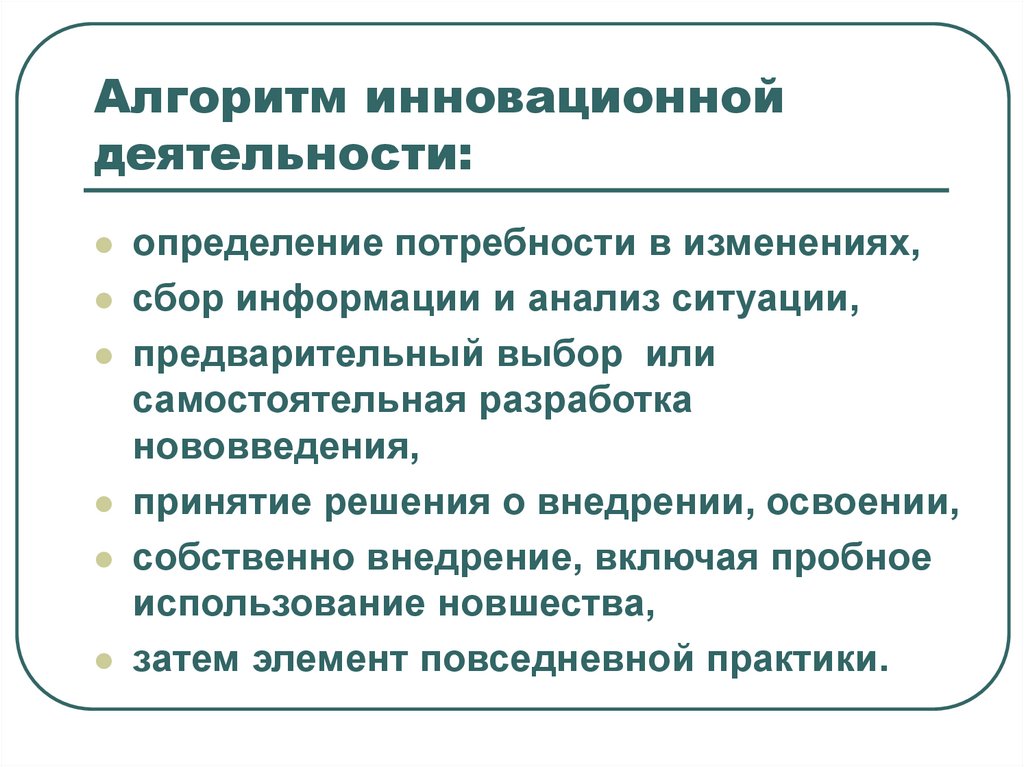 Алгоритм инновационной деятельности:

- определение потребности в изменениях,
- сбор информации и анализ ситуации,
- предварительный выбор или самостоятельная разработка нововведения,
- принятие решения о внедрении, освоении,
- собственно внедрение, включая пробное использование новшества,
- затем элемент повседневной практики.